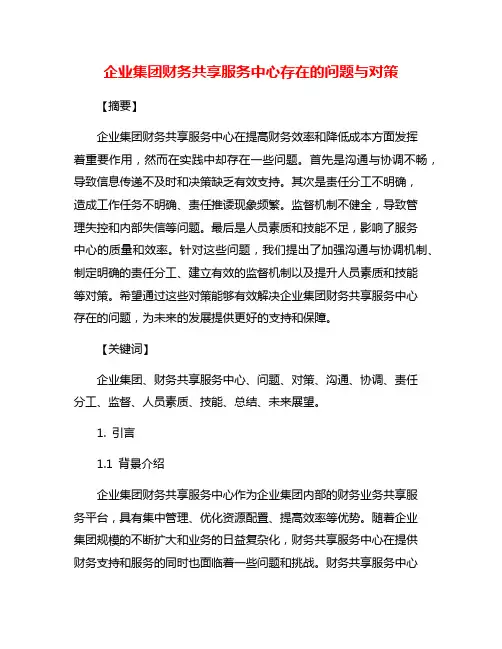 企业集团财务共享服务中心存在的问题与对策

【摘要】

企业集团财务共享服务中心在提高财务效率和降低成本方面发挥着重要作用，然而在实践中却存在一些问题。首先是沟通与协调不畅，导致信息传递不及时和决策缺乏有效支持。其次是责任分工不明确，造成工作任务不明确、责任推诿现象频繁。监督机制不健全，导致管理失控和内部失信等问题。最后是人员素质和技能不足，影响了服务中心的质量和效率。针对这些问题，我们提出了加强沟通与协调机制、制定明确的责任分工、建立有效的监督机制以及提升人员素质和技能等对策。希望通过这些对策能够有效解决企业集团财务共享服务中心存在的问题，为未来的发展提供更好的支持和保障。

【关键词】

企业集团、财务共享服务中心、问题、对策、沟通、协调、责任分工、监督、人员素质、技能、总结、未来展望。

1. 引言

1.1 背景介绍

企业集团财务共享服务中心作为企业集团内部的财务业务共享服务平台，具有集中管理、优化资源配置、提高效率等优势。随着企业集团规模的不断扩大和业务的日益复杂化，财务共享服务中心在提供财务支持和服务的同时也面临着一些问题和挑战。财务共享服务中心